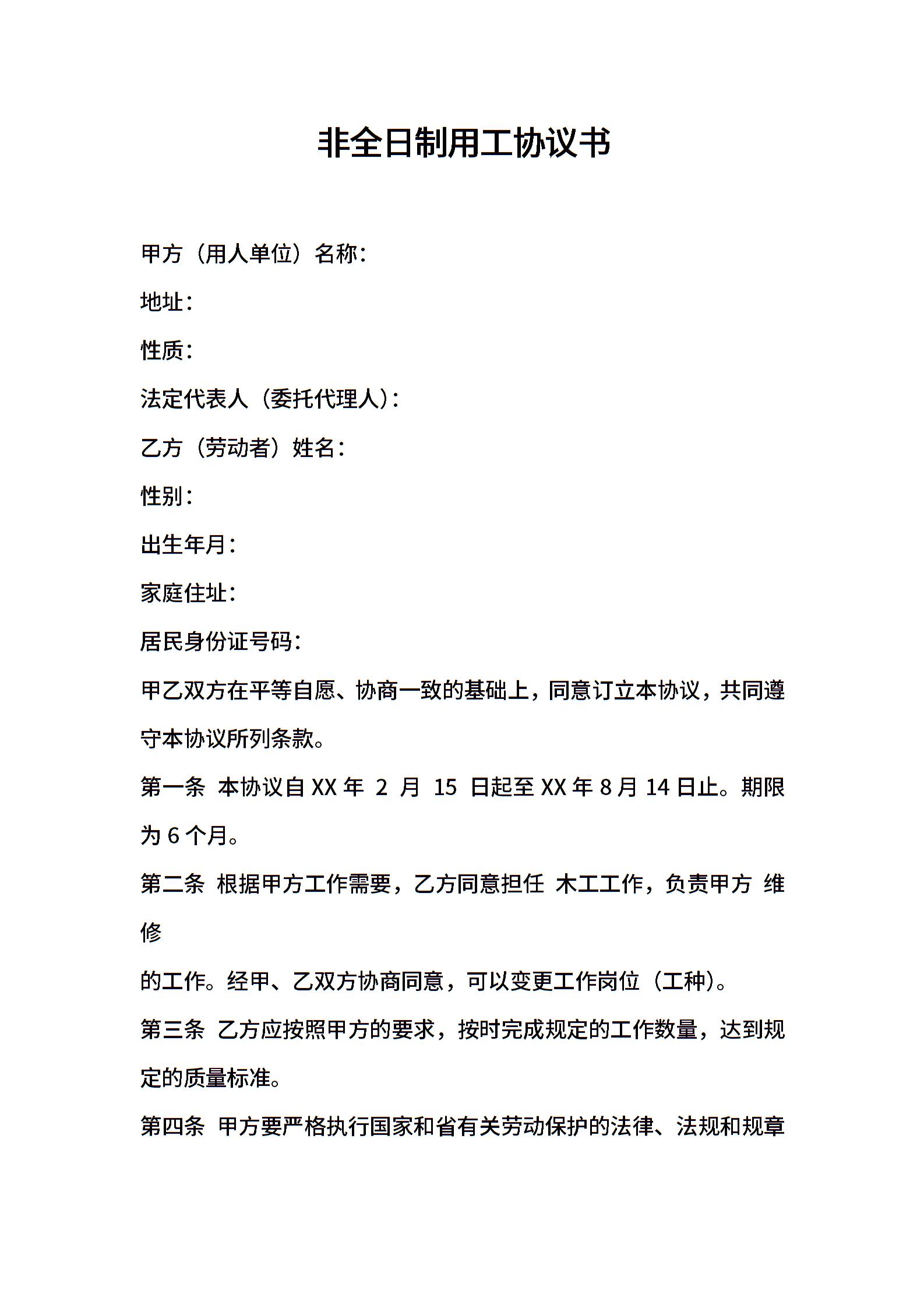 非全日制用工协议书

甲方（用人单位）名称：

地址：

性质：

法定代表人（委托代理人）：

乙方（劳动者）姓名：

性别：

出生年月：

家庭住址：

居民身份证号码：

甲乙双方在平等自愿、协商一致的基础上，同意订立本协议，共同遵守本协议所列条款。

第一条 本协议自 XX 年 2 月 15 日起至 XX 年 8 月 14 日止。期限为 6 个月。

第二条 根据甲方工作需要，乙方同意担任 木工工作，负责甲方 维修

的工作。经甲、乙双方协商同意，可以变更工作岗位（工种）。

第三条 乙方应按照甲方的要求，按时完成规定的工作数量，达到规定的质量标准。

第四条 甲方要严格执行国家和省有关劳动保护的法律、法规和规章